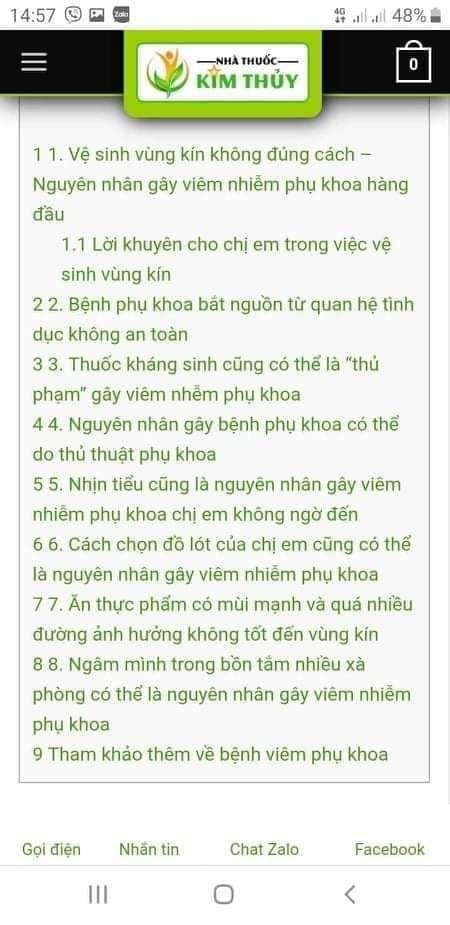 14:57 Zalo 4G 48%

NHÀ THUỐC
KIM THỦY

0

1 1. Vệ sinh vùng kín không đúng cách – Nguyên nhân gây viêm nhiễm phụ khoa hàng đầu

1.1 Lời khuyên cho chị em trong việc vệ sinh vùng kín

2 2. Bệnh phụ khoa bắt nguồn từ quan hệ tình dục không an toàn

3 3. Thuốc kháng sinh cũng có thể là "thủ phạm" gây viêm nhễm phụ khoa

4 4. Nguyên nhân gây bệnh phụ khoa có thể do thủ thuật phụ khoa

5 5. Nhịn tiểu cũng là nguyên nhân gây viêm nhiễm phụ khoa chị em không ngờ đến

6 6. Cách chọn đồ lót của chị em cũng có thể là nguyên nhân gây viêm nhiễm phụ khoa

7 7. Ăn thực phẩm có mùi mạnh và quá nhiều đường ảnh hưởng không tốt đến vùng kín

8 8. Ngâm mình trong bồn tắm nhiều xà phòng có thể là nguyên nhân gây viêm nhiễm phụ khoa

9 Tham khảo thêm về bệnh viêm phụ khoa

Gọi điện Nhắn tin Chat Zalo Facebook